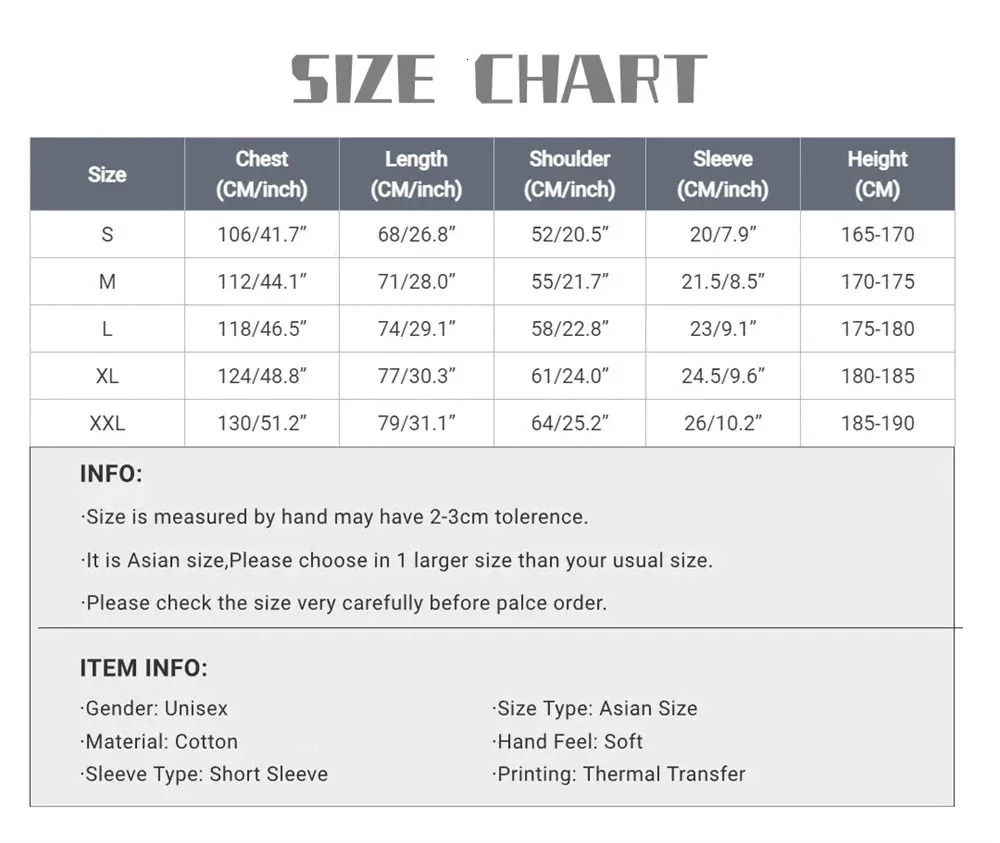 SIZE CHART

| Size | Chest (CM/inch) | Length (CM/inch) | Shoulder (CM/inch) | Sleeve (CM/inch) | Height (CM) |
|---|---|---|---|---|---|
| S | 106/41.7” | 68/26.8” | 52/20.5” | 20/7.9” | 165-170 |
| M | 112/44.1” | 71/28.0” | 55/21.7” | 21.5/8.5” | 170-175 |
| L | 118/46.5” | 74/29.1” | 58/22.8” | 23/9.1” | 175-180 |
| XL | 124/48.8” | 77/30.3” | 61/24.0” | 24.5/9.6” | 180-185 |
| XXL | 130/51.2” | 79/31.1” | 64/25.2” | 26/10.2” | 185-190 |

INFO:

·Size is measured by hand may have 2-3cm tolerence.

·It is Asian size,Please choose in 1 larger size than your usual size.

·Please check the size very carefully before palce order.

ITEM INFO:

·Gender: Unisex
·Material: Cotton
·Sleeve Type: Short Sleeve

·Size Type: Asian Size
·Hand Feel: Soft
·Printing: Thermal Transfer